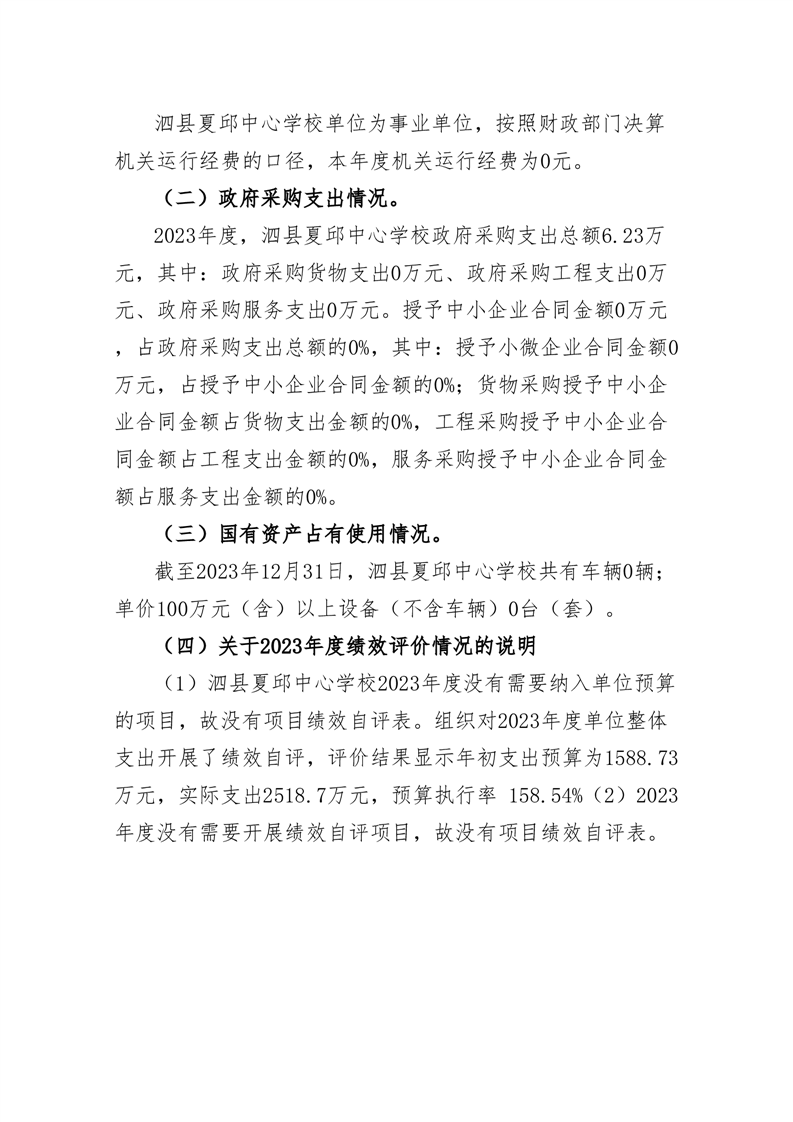 泗县夏邱中心学校单位为事业单位，按照财政部门决算机关运行经费的口径，本年度机关运行经费为0元。

（二）政府采购支出情况。

2023年度，泗县夏邱中心学校政府采购支出总额6.23万元，其中：政府采购货物支出0万元、政府采购工程支出0万元、政府采购服务支出0万元。授予中小企业合同金额0万元，占政府采购支出总额的0%，其中：授予小微企业合同金额0万元，占授予中小企业合同金额的0%；货物采购授予中小企业合同金额占货物支出金额的0%，工程采购授予中小企业合同金额占工程支出金额的0%，服务采购授予中小企业合同金额占服务支出金额的0%。

（三）国有资产占有使用情况。

截至2023年12月31日，泗县夏邱中心学校共有车辆0辆；单价100万元（含）以上设备（不含车辆）0台（套）。

（四）关于2023年度绩效评价情况的说明

（1）泗县夏邱中心学校2023年度没有需要纳入单位预算的项目，故没有项目绩效自评表。组织对2023年度单位整体支出开展了绩效自评，评价结果显示年初支出预算为1588.73万元，实际支出2518.7万元，预算执行率 158.54%（2）2023年度没有需要开展绩效自评项目，故没有项目绩效自评表。